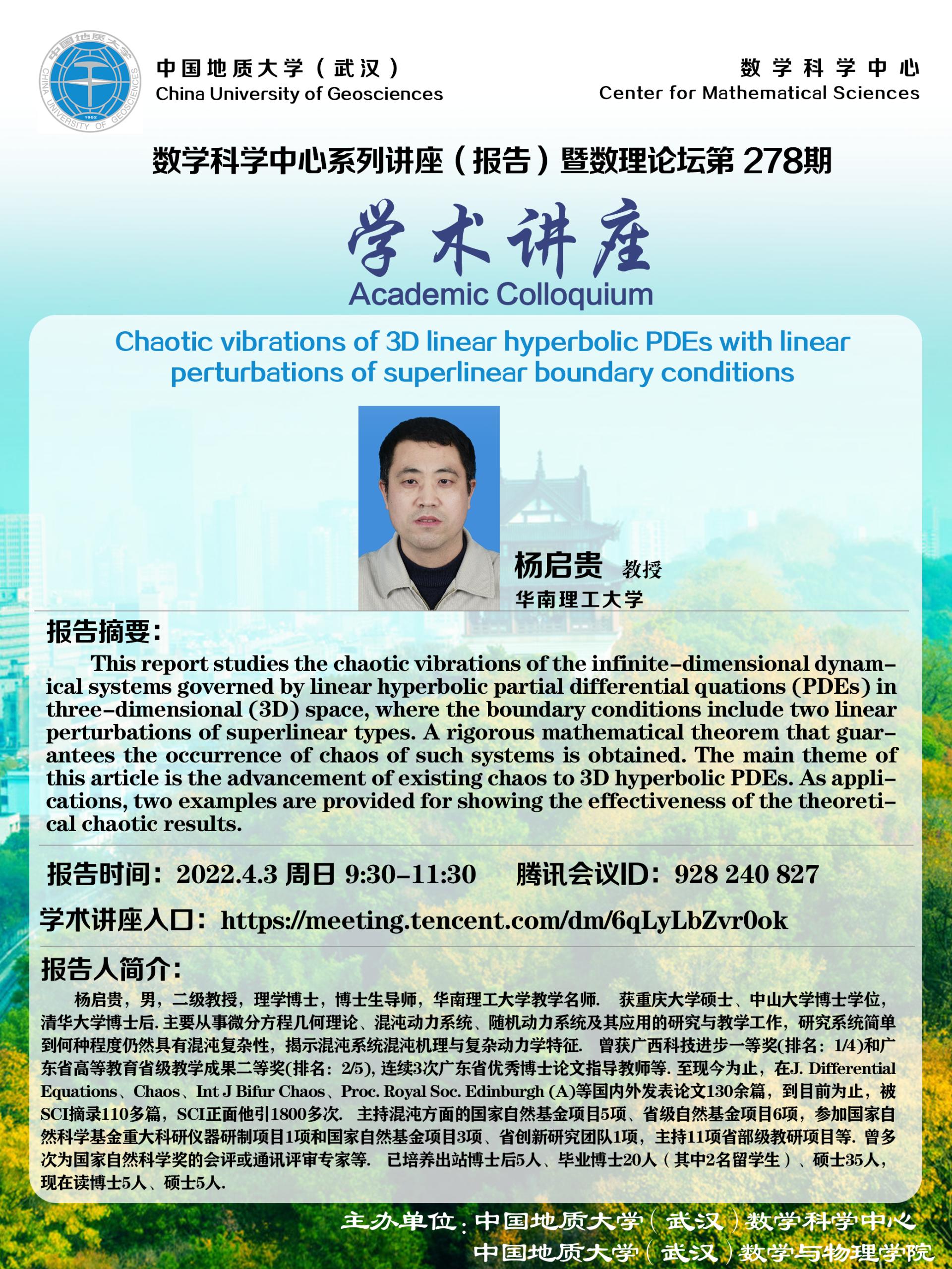 中国地质大学 CHINA UNIVERSITY OF GEOSCIENCES 1952

中国地质大学（武汉）
China University of Geosciences

数学科学中心
Center for Mathematical Sciences

数学科学中心系列讲座（报告）暨数理论坛第 278期

学术讲座
Academic Colloquium

Chaotic vibrations of 3D linear hyperbolic PDEs with linear perturbations of superlinear boundary conditions

杨启贵 教授
华南理工大学

报告摘要：
This report studies the chaotic vibrations of the infinite-dimensional dynamical systems governed by linear hyperbolic partial differential quations (PDEs) in three-dimensional (3D) space, where the boundary conditions include two linear perturbations of superlinear types. A rigorous mathematical theorem that guarantees the occurrence of chaos of such systems is obtained. The main theme of this article is the advancement of existing chaos to 3D hyperbolic PDEs. As applications, two examples are provided for showing the effectiveness of the theoretical chaotic results.

报告时间：2022.4.3 周日 9:30-11:30 腾讯会议ID：928 240 827

学术讲座入口：https://meeting.tencent.com/dm/6qLyLbZvr0ok

报告人简介：
杨启贵，男，二级教授，理学博士，博士生导师，华南理工大学教学名师. 获重庆大学硕士、中山大学博士学位，清华大学博士后. 主要从事微分方程几何理论、混沌动力系统、随机动力系统及其应用的研究与教学工作，研究系统简单到何种程度仍然具有混沌复杂性，揭示混沌系统混沌机理与复杂动力学特征. 曾获广西科技进步一等奖(排名：1/4)和广东省高等教育省级教学成果二等奖(排名：2/5), 连续3次广东省优秀博士论文指导教师等. 至现今为止，在J. Differential Equations、Chaos、Int J Bifur Chaos、Proc. Royal Soc. Edinburgh (A)等国内外发表论文130余篇，到目前为止，被SCI摘录110多篇，SCI正面他引1800多次. 主持混沌方面的国家自然基金项目5项、省级自然基金项目6项，参加国家自然科学基金重大科研仪器研制项目1项和国家自然基金项目3项、省创新研究团队1项，主持11项省部级教研项目等. 曾多次为国家自然科学奖的会评或通讯评审专家等. 已培养出站博士后5人、毕业博士20人（其中2名留学生）、硕士35人，现在读博士5人、硕士5人.

主办单位：中国地质大学（武汉）数学科学中心
中国地质大学（武汉）数学与物理学院